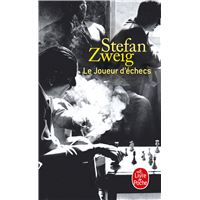 Stefan Zweig
Le Joueur d'échecs

Le Livre de Poche